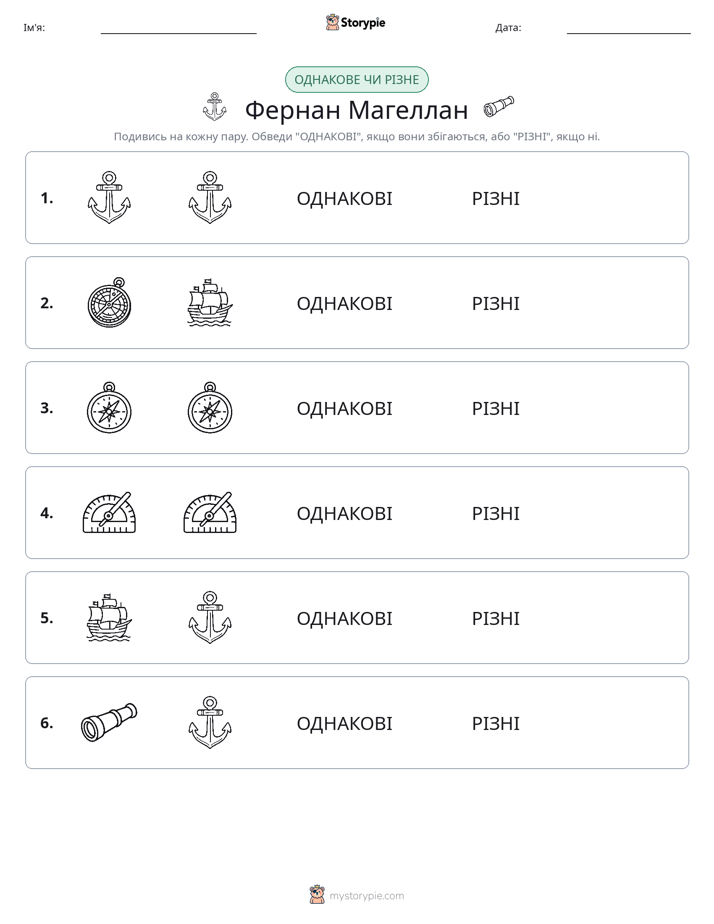 Ім'я: ____ Storypie Дата: ____

ОДНАКОВЕ ЧИ РІЗНЕ

Фернан Магеллан

Подивись на кожну пару. Обведи "ОДНАКОВІ", якщо вони збігаються, або "РІЗНІ", якщо ні.

1. ОДНАКОВІ РІЗНІ

2. ОДНАКОВІ РІЗНІ

3. ОДНАКОВІ РІЗНІ

4. ОДНАКОВІ РІЗНІ

5. ОДНАКОВІ РІЗНІ

6. ОДНАКОВІ РІЗНІ

mystorypie.com